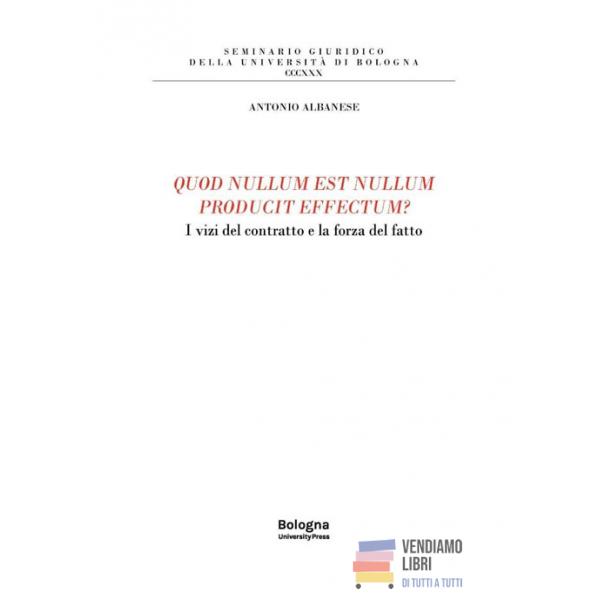 SEMINARIO GIURIDICO
DELLA UNIVERSITÀ DI BOLOGNA
CCCXXX

ANTONIO ALBANESE

QUOD NULLUM EST NULLUM PRODUCIT EFFECTUM?

I vizi del contratto e la forza del fatto

Bologna
University Press

VENDIAMO
LIBRI
DI TUTTI A TUTTI